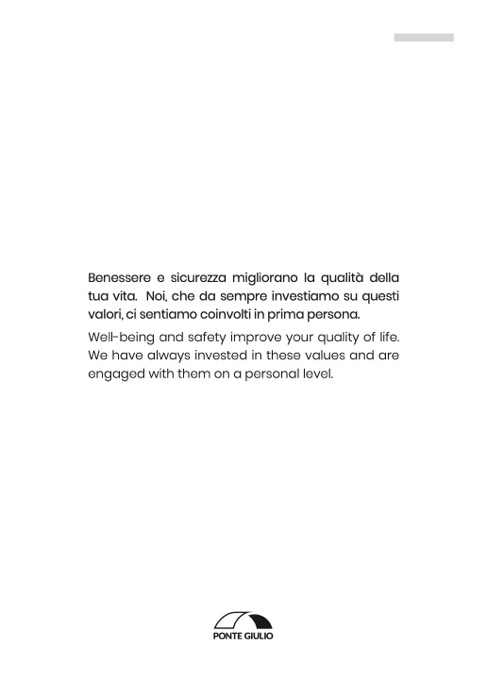 Benessere e sicurezza migliorano la qualità della tua vita. Noi, che da sempre investiamo su questi valori, ci sentiamo coinvolti in prima persona.

Well-being and safety improve your quality of life. We have always invested in these values and are engaged with them on a personal level.

PONTE GIULIO